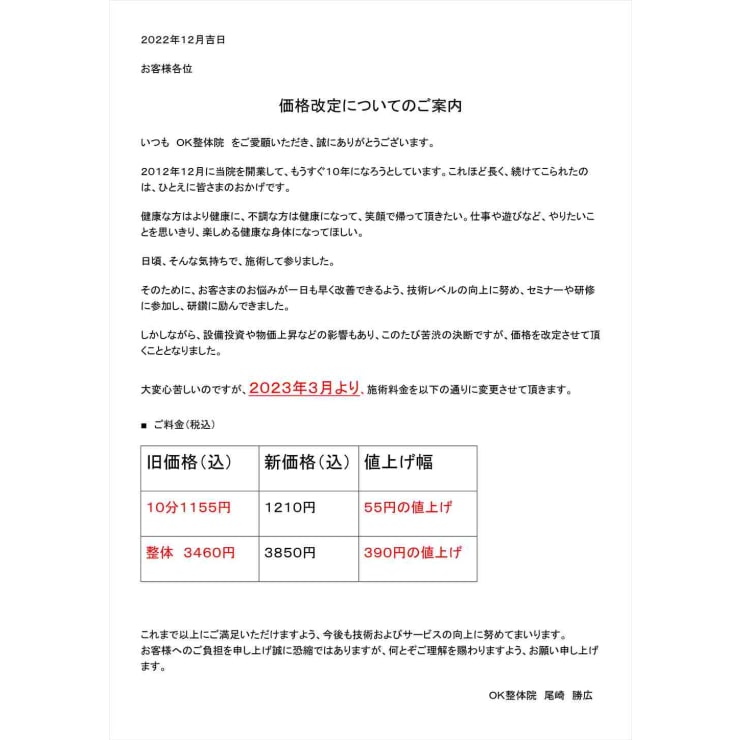 2022年12月吉日

お客様各位

価格改定についてのご案内

いつも　OK整体院　をご愛顧いただき、誠にありがとうございます。

2012年12月に当院を開業して、もうすぐ10年になろうとしています。これほど長く、続けてこられたのは、ひとえに皆さまのおかげです。

健康な方はより健康に、不調な方は健康になって、笑顔で帰って頂きたい。仕事や遊びなど、やりたいことを思いきり、楽しめる健康な身体になってほしい。

日頃、そんな気持ちで、施術して参りました。

そのために、お客さまのお悩みが一日も早く改善できるよう、技術レベルの向上に努め、セミナーや研修に参加し、研鑽に励んできました。

しかしながら、設備投資や物価上昇などの影響もあり、このたび苦渋の決断ですが、価格を改定させて頂くこととなりました。

大変心苦しいのですが、2023年3月より、施術料金を以下の通りに変更させて頂きます。

■　ご料金（税込）

| 旧価格（込） | 新価格（込） | 値上げ幅 |
|---|---|---|
| 10分1155円 | 1210円 | 55円の値上げ |
| 整体　3460円 | 3850円 | 390円の値上げ |

これまで以上にご満足いただけますよう、今後も技術およびサービスの向上に努めてまいります。
お客様へのご負担を申し上げ誠に恐縮ではありますが、何とぞご理解を賜わりますよう、お願い申し上げます。

OK整体院　尾崎　勝広